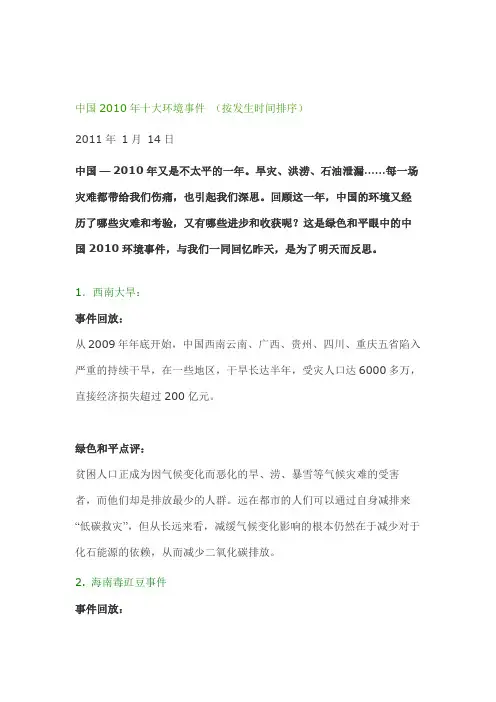 中国 2010 年十大环境事件 （按发生时间排序）

2011 年 1 月 14 日

中国 — 2010 年又是不太平的一年。旱灾、洪涝、石油泄漏……每一场灾难都带给我们伤痛，也引起我们深思。回顾这一年，中国的环境又经历了哪些灾难和考验，又有哪些进步和收获呢？这是绿色和平眼中的中国 2010 环境事件，与我们一同回忆昨天，是为了明天而反思。

1. 西南大旱：

事件回放：

从 2009 年年底开始，中国西南云南、广西、贵州、四川、重庆五省陷入严重的持续干旱，在一些地区，干旱长达半年，受灾人口达 6000 多万，直接经济损失超过 200 亿元。

绿色和平点评：

贫困人口正成为因气候变化而恶化的旱、涝、暴雪等气候灾难的受害者，而他们却是排放最少的人群。远在都市的人们可以通过自身减排来“低碳救灾”，但从长远来看，减缓气候变化影响的根本仍然在于减少对于化石能源的依赖，从而减少二氧化碳排放。

2. 海南毒豇豆事件

事件回放：